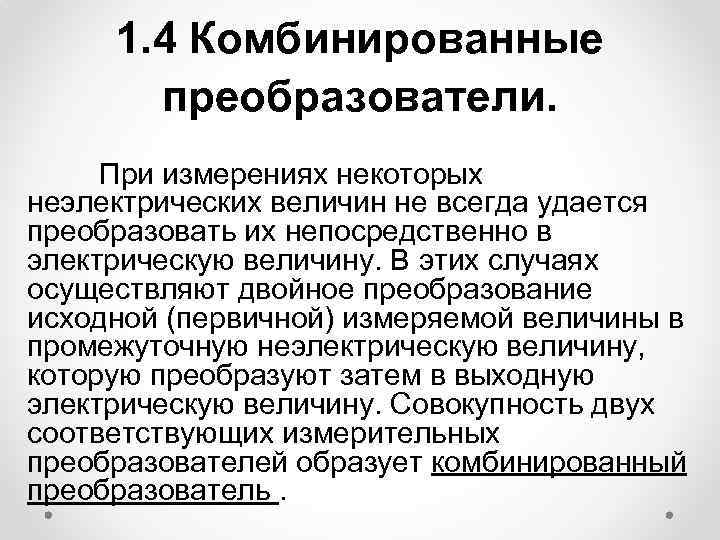 1.4 Комбинированные преобразователи.

При измерениях некоторых неэлектрических величин не всегда удается преобразовать их непосредственно в электрическую величину. В этих случаях осуществляют двойное преобразование исходной (первичной) измеряемой величины в промежуточную неэлектрическую величину, которую преобразуют затем в выходную электрическую величину. Совокупность двух соответствующих измерительных преобразователей образует комбинированный преобразователь .